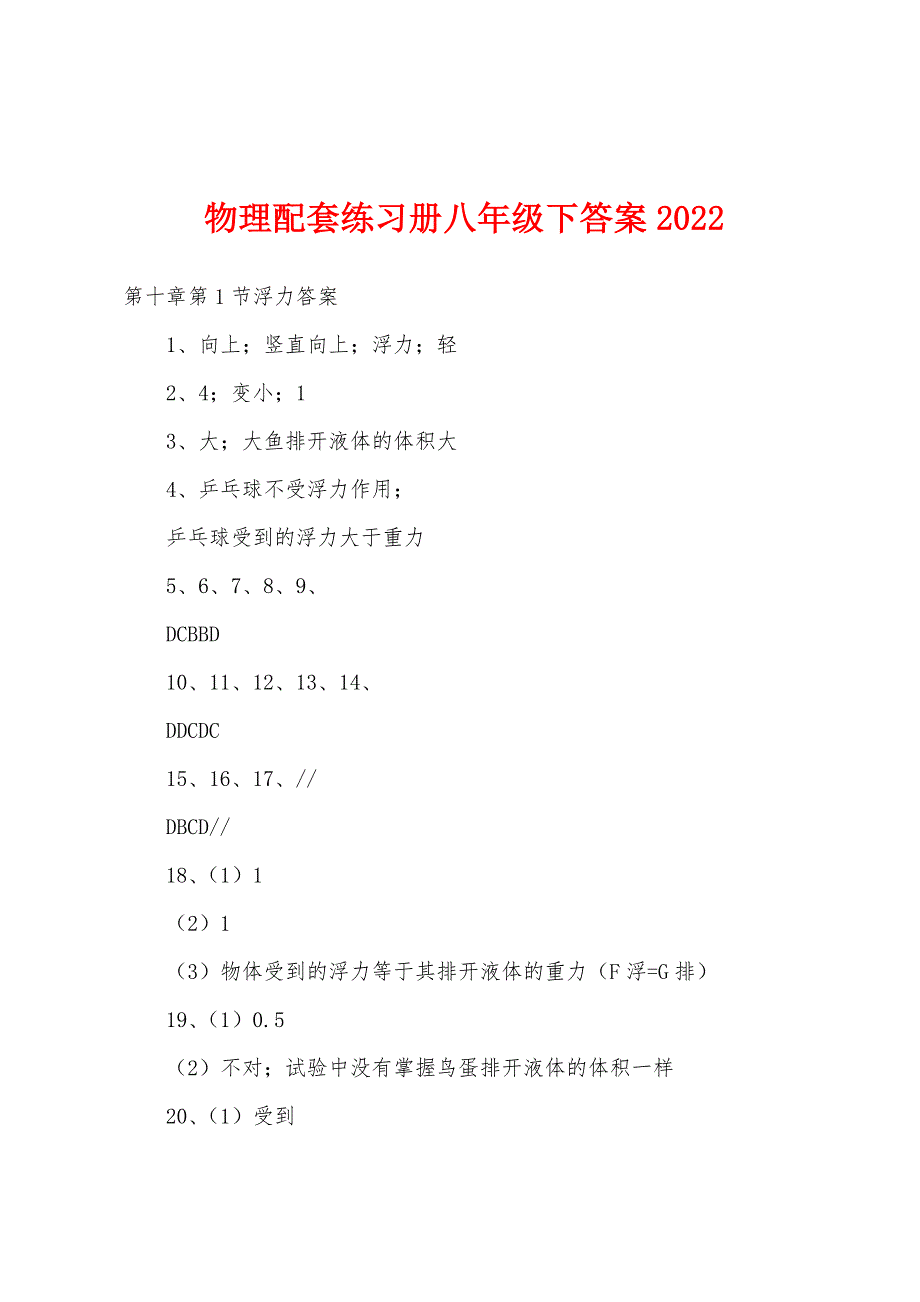 物理配套练习册八年级下答案 2022

第十章第 1 节浮力答案

1、向上；竖直向上；浮力；轻

2、4；变小；1

3、大；大鱼排开液体的体积大

4、乒乓球不受浮力作用；

乒乓球受到的浮力大于重力

5、6、7、8、9、

DCBBD

10、11、12、13、14、

DDCDC

15、16、17、//

DBCD//

18、（1）1

（2）1

（3）物体受到的浮力等于其排开液体的重力（F 浮=G 排）

19、（1）0.5

（2）不对；试验中没有掌握鸟蛋排开液体的体积一样

20、（1）受到